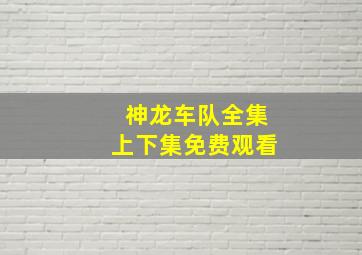 神龙车队全集
上下集免费观看